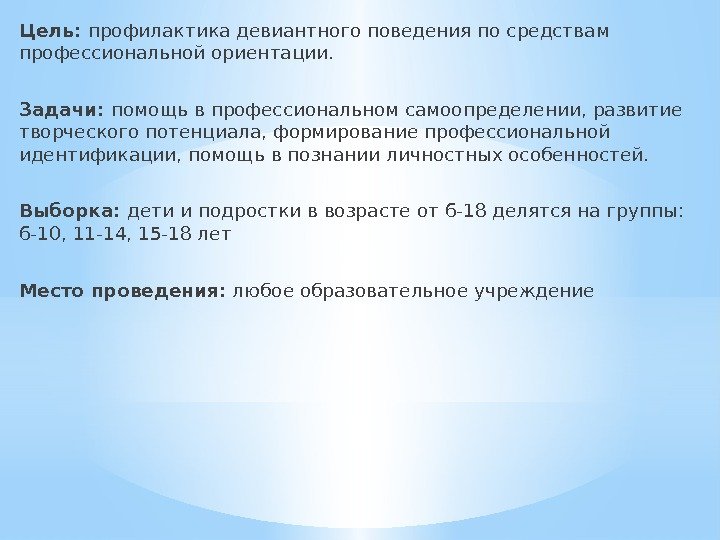 Цель: профилактика девиантного поведения по средствам профессиональной ориентации.

Задачи: помощь в профессиональном самоопределении, развитие творческого потенциала, формирование профессиональной идентификации, помощь в познании личностных особенностей.

Выборка: дети и подростки в возрасте от 6-18 делятся на группы: 6-10, 11-14, 15-18 лет

Место проведения: любое образовательное учреждение